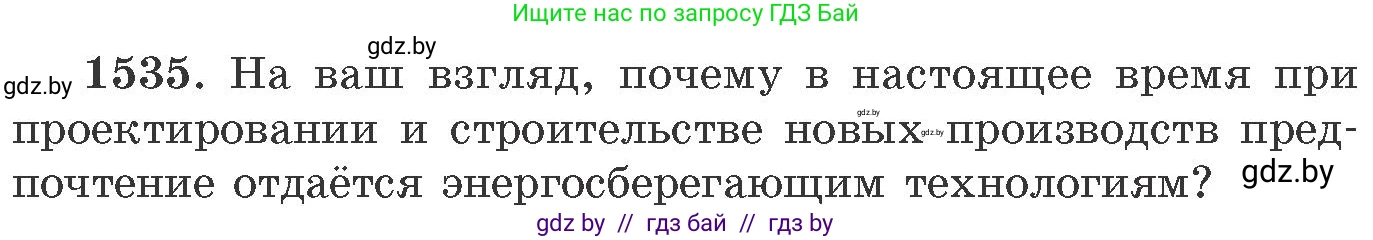 Ищите нас по запросу ГДЗ Бай

gdz.by

gdz.by **1535.** На ваш взгляд, почему в настоящее время при проектировании и строительстве новых производств предпочтение отдаётся энергосберегающим технологиям?

gdz.by

gdz.by

gdz.by

gdz by // гдз бай // гдз by